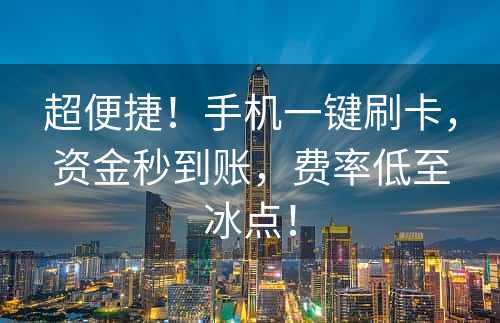 超便捷！手机一键刷卡，资金秒到账，费率低至冰点！